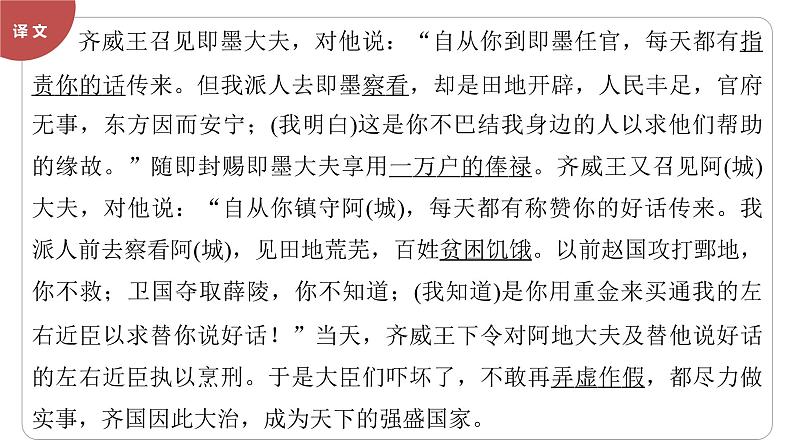 译文

齐威王召见即墨大夫，对他说：“自从你到即墨任官，每天都有指责你的话传来。但我派人去即墨察看，却是田地开辟，人民丰足，官府无事，东方因而安宁；(我明白)这是你不巴结我身边的人以求他们帮助的缘故。”随即封赐即墨大夫享用一万户的俸禄。齐威王又召见阿(城)大夫，对他说：“自从你镇守阿(城)，每天都有称赞你的好话传来。我派人前去察看阿(城)，见田地荒芜，百姓贫困饥饿。以前赵国攻打鄄地，你不救；卫国夺取薛陵，你不知道；(我知道)是你用重金来买通我的左右近臣以求替你说好话！”当天，齐威王下令对阿地大夫及替他说好话的左右近臣执以烹刑。于是大臣们吓坏了，不敢再弄虚作假，都尽力做实事，齐国因此大治，成为天下的强盛国家。